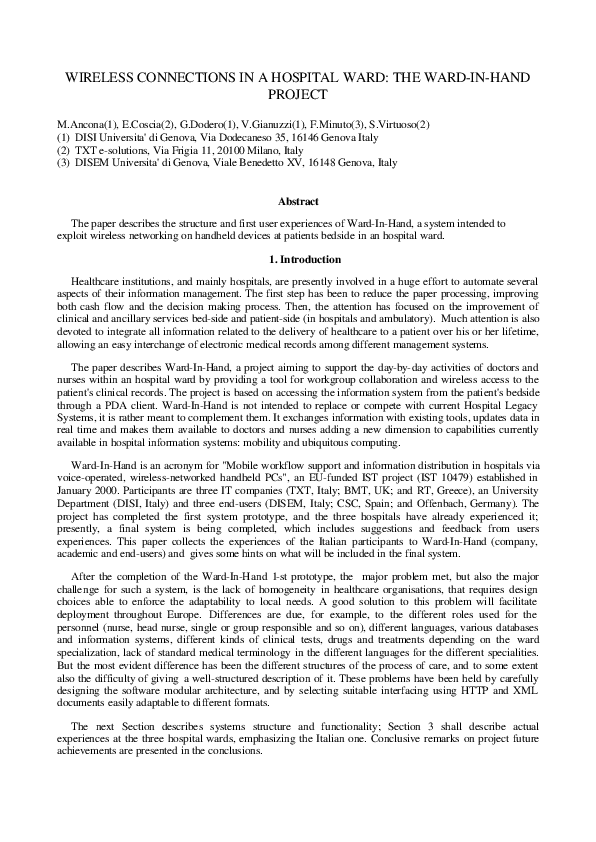 WIRELESS CONNECTIONS IN A HOSPITAL WARD: THE WARD-IN-HAND PROJECT

M.Ancona(1), E.Coscia(2), G.Dodero(1), V.Gianuzzi(1), F.Minuto(3), S.Virtuoso(2)
(1) DISI Universita' di Genova, Via Dodecaneso 35, 16146 Genova Italy
(2) TXT e-solutions, Via Frigia 11, 20100 Milano, Italy
(3) DISEM Universita' di Genova, Viale Benedetto XV, 16148 Genova, Italy

Abstract

The paper describes the structure and first user experiences of Ward-In-Hand, a system intended to exploit wireless networking on handheld devices at patients bedside in an hospital ward.

1. Introduction

Healthcare institutions, and mainly hospitals, are presently involved in a huge effort to automate several aspects of their information management. The first step has been to reduce the paper processing, improving both cash flow and the decision making process. Then, the attention has focused on the improvement of clinical and ancillary services bed-side and patient-side (in hospitals and ambulatory). Much attention is also devoted to integrate all information related to the delivery of healthcare to a patient over his or her lifetime, allowing an easy interchange of electronic medical records among different management systems.

The paper describes Ward-In-Hand, a project aiming to support the day-by-day activities of doctors and nurses within an hospital ward by providing a tool for workgroup collaboration and wireless access to the patient's clinical records. The project is based on accessing the information system from the patient's bedside through a PDA client. Ward-In-Hand is not intended to replace or compete with current Hospital Legacy Systems, it is rather meant to complement them. It exchanges information with existing tools, updates data in real time and makes them available to doctors and nurses adding a new dimension to capabilities currently available in hospital information systems: mobility and ubiquitous computing.

Ward-In-Hand is an acronym for "Mobile workflow support and information distribution in hospitals via voice-operated, wireless-networked handheld PCs", an EU-funded IST project (IST 10479) established in January 2000. Participants are three IT companies (TXT, Italy; BMT, UK; and RT, Greece), an University Department (DISI, Italy) and three end-users (DISEM, Italy; CSC, Spain; and Offenbach, Germany). The project has completed the first system prototype, and the three hospitals have already experienced it; presently, a final system is being completed, which includes suggestions and feedback from users experiences. This paper collects the experiences of the Italian participants to Ward-In-Hand (company, academic and end-users) and gives some hints on what will be included in the final system.

After the completion of the Ward-In-Hand 1-st prototype, the major problem met, but also the major challenge for such a system, is the lack of homogeneity in healthcare organisations, that requires design choices able to enforce the adaptability to local needs. A good solution to this problem will facilitate deployment throughout Europe. Differences are due, for example, to the different roles used for the personnel (nurse, head nurse, single or group responsible and so on), different languages, various databases and information systems, different kinds of clinical tests, drugs and treatments depending on the ward specialization, lack of standard medical terminology in the different languages for the different specialities. But the most evident difference has been the different structures of the process of care, and to some extent also the difficulty of giving a well-structured description of it. These problems have been held by carefully designing the software modular architecture, and by selecting suitable interfacing using HTTP and XML documents easily adaptable to different formats.

The next Section describes systems structure and functionality; Section 3 shall describe actual experiences at the three hospital wards, emphasizing the Italian one. Conclusive remarks on project future achievements are presented in the conclusions.